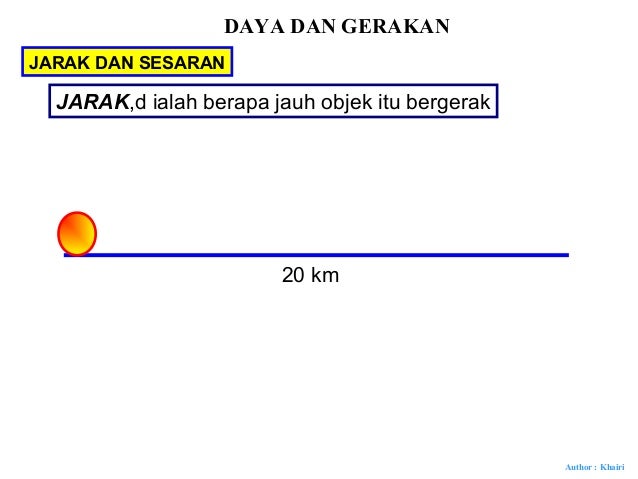 DAYA DAN GERAKAN

JARAK DAN SESARAN

JARAK,d ialah berapa jauh objek itu bergerak

20 km

Author : Khairi